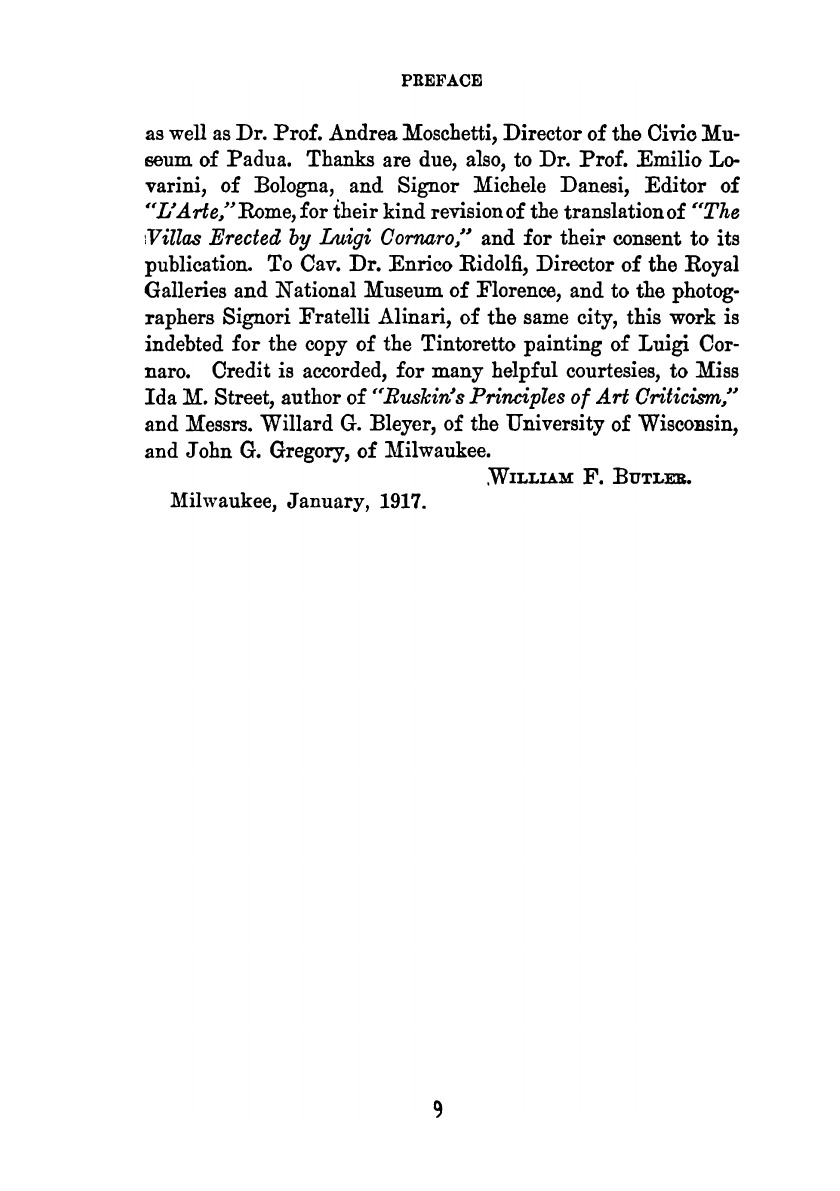 PREFACE

as well as Dr. Prof. Andrea Moschetti, Director of the Civic Museum of Padua. Thanks are due, also, to Dr. Prof. Emilio Lovarini, of Bologna, and Signor Michele Danesi, Editor of "L'Arte," Rome, for their kind revision of the translation of "The Villas Erected by Luigi Cornaro," and for their consent to its publication. To Cav. Dr. Enrico Ridolfi, Director of the Royal Galleries and National Museum of Florence, and to the photographers Signori Fratelli Alinari, of the same city, this work is indebted for the copy of the Tintoretto painting of Luigi Cornaro. Credit is accorded, for many helpful courtesies, to Miss Ida M. Street, author of "Ruskin's Principles of Art Criticism," and Messrs. Willard G. Bleyer, of the University of Wisconsin, and John G. Gregory, of Milwaukee.

WILLIAM F. BUTLER.

Milwaukee, January, 1917.

9